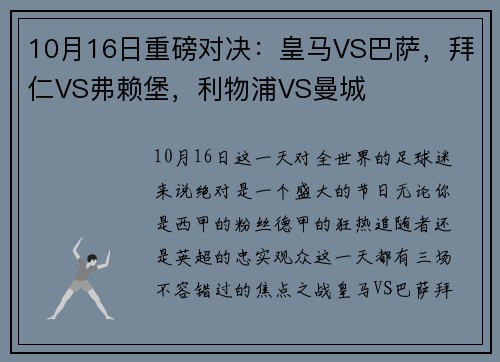 10月16日重磅对决：皇马VS巴萨，拜仁VS弗赖堡，利物浦VS曼城

10月16日这一天对全世界的足球迷来说绝对是一个盛大的节日无论你是西甲的粉丝德甲的狂热追随者还是英超的忠实观众这一天都有三场不容错过的焦点之战皇马VS巴萨拜